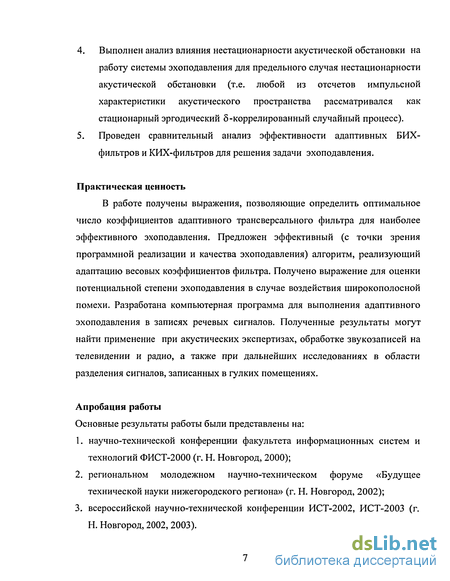 4. Выполнен анализ влияния нестационарности акустической обстановки на работу системы эхоподавления для предельного случая нестационарности акустической обстановки (т.е. любой из отсчетов импульсной характеристики акустического пространства рассматривался как стационарный эргодический $\delta$-коррелированный случайный процесс).

5. Проведен сравнительный анализ эффективности адаптивных БИХ-фильтров и КИХ-фильтров для решения задачи эхоподавления.

Практическая ценность

В работе получены выражения, позволяющие определить оптимальное число коэффициентов адаптивного трансверсального фильтра для наиболее эффективного эхоподавления. Предложен эффективный (с точки зрения программной реализации и качества эхоподавления) алгоритм, реализующий адаптацию весовых коэффициентов фильтра. Получено выражение для оценки потенциальной степени эхоподавления в случае воздействия широкополосной помехи. Разработана компьютерная программа для выполнения адаптивного эхоподавления в записях речевых сигналов. Полученные результаты могут найти применение при акустических экспертизах, обработке звукозаписей на телевидении и радио, а также при дальнейших исследованиях в области разделения сигналов, записанных в гулких помещениях.

Апробация работы

Основные результаты работы были представлены на:

1. научно-технической конференции факультета информационных систем и технологий ФИСТ-2000 (г. Н. Новгород, 2000);

2. региональном молодежном научно-техническом форуме «Будущее технической науки нижегородского региона» (г. Н. Новгород, 2002);

3. всероссийской научно-технической конференции ИСТ-2002, ИСТ-2003 (г. Н. Новгород, 2002, 2003).

7

dsLib.net
библиотека диссертаций